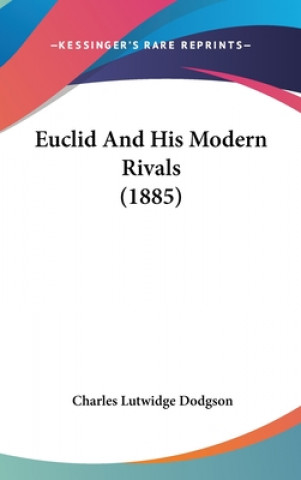 —KESSINGER'S RARE REPRINTS—

Euclid And His Modern Rivals (1885)

Charles Lutwidge Dodgson